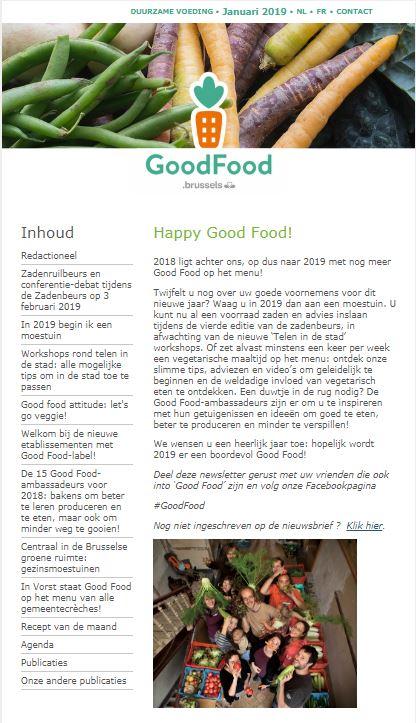 DUURZAME VOEDING • Januari 2019 • NL • FR • CONTACT

GoodFood
.brussels

Inhoud

Redactioneel

Zadenruilbeurs en conferentie-debat tijdens de Zadenbeurs op 3 februari 2019

In 2019 begin ik een moestuin

Workshops rond telen in de stad: alle mogelijke tips om in de stad toe te passen

Good food attitude: let's go veggie!

Welkom bij de nieuwe etablissementen met Good Food-label!

De 15 Good Food-ambassadeurs voor 2018: bakens om beter te leren produceren en te eten, maar ook om minder weg te gooien!

Centraal in de Brusselse groene ruimte: gezinsmoestuinen

In Vorst staat Good Food op het menu van alle gemeentecrèches!

Recept van de maand

Agenda

Publicaties

Onze andere publicaties

Happy Good Food!

2018 ligt achter ons, op dus naar 2019 met nog meer Good Food op het menu!

Twijfelt u nog over uw goede voornemens voor dit nieuwe jaar? Waag u in 2019 dan aan een moestuin. U kunt nu al een voorraad zaden en advies inslaan tijdens de vierde editie van de zadenbeurs, in afwachting van de nieuwe 'Telen in de stad' workshops. Of zet alvast minstens een keer per week een vegetarische maaltijd op het menu: ontdek onze slimme tips, adviezen en video's om geleidelijk te beginnen en de weldadige invloed van vegetarisch eten te ontdekken. Een duwtje in de rug nodig? De Good Food-ambassadeurs zijn er om u te inspireren met hun getuigenissen en ideeën om goed te eten, beter te produceren en minder te verspillen!

We wensen u een heerlijk jaar toe: hopelijk wordt 2019 er een boordevol Good Food!

Deel deze newsletter gerust met uw vrienden die ook into 'Good Food' zijn en volg onze Facebookpagina

#GoodFood

Nog niet ingeschreven op de nieuwsbrief ? Klik hier.